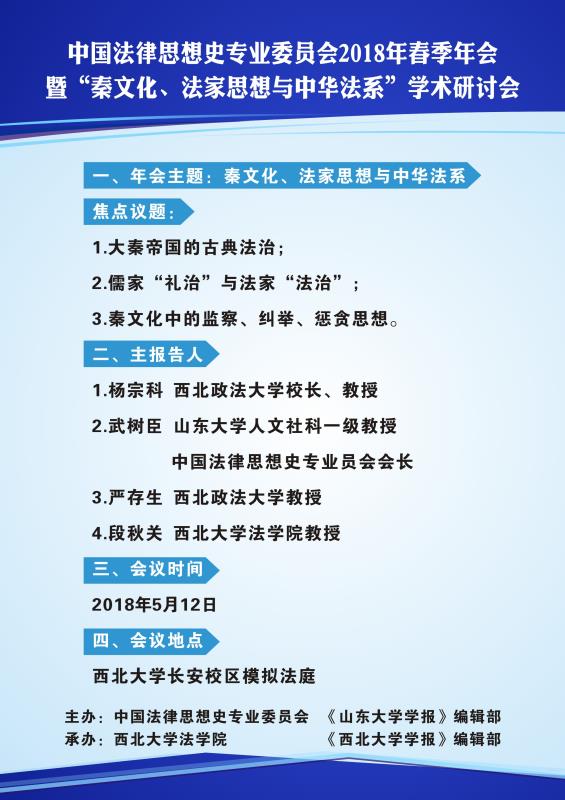 中国法律思想史专业委员会2018年春季年会
暨“秦文化、法家思想与中华法系”学术研讨会

一、年会主题：秦文化、法家思想与中华法系

焦点议题：

1.大秦帝国的古典法治；

2.儒家“礼治”与法家“法治”；

3.秦文化中的监察、纠举、惩贪思想。

二、主报告人

1.杨宗科 西北政法大学校长、教授

2.武树臣 山东大学人文社科一级教授
中国法律思想史专业员会会长

3.严存生 西北政法大学教授

4.段秋关 西北大学法学院教授

三、会议时间

2018年5月12日

四、会议地点

西北大学长安校区模拟法庭

主办：中国法律思想史专业委员会 《山东大学学报》编辑部
承办：西北大学法学院 《西北大学学报》编辑部